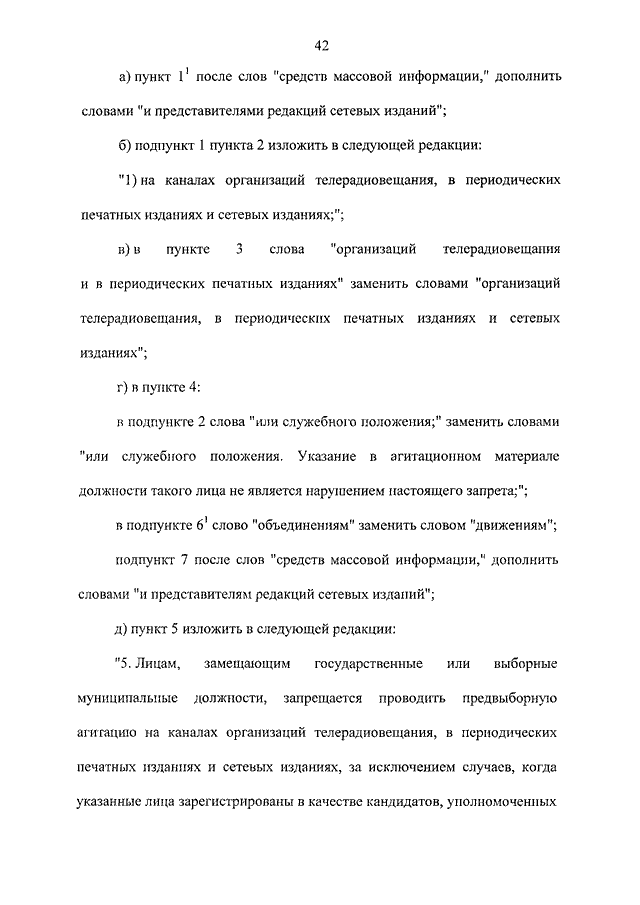 42

а) пункт $1^1$ после слов "средств массовой информации," дополнить словами "и представителями редакций сетевых изданий";

б) подпункт 1 пункта 2 изложить в следующей редакции:

"1) на каналах организаций телерадиовещания, в периодических печатных изданиях и сетевых изданиях;";

в) в пункте 3 слова "организаций телерадиовещания и в периодических печатных изданиях" заменить словами "организаций телерадиовещания, в периодических печатных изданиях и сетевых изданиях";

г) в пункте 4:

в подпункте 2 слова "или служебного положения;" заменить словами "или служебного положения. Указание в агитационном материале должности такого лица не является нарушением настоящего запрета;";

в подпункте $6^1$ слово "объединениям" заменить словом "движениям";

подпункт 7 после слов "средств массовой информации," дополнить словами "и представителям редакций сетевых изданий";

д) пункт 5 изложить в следующей редакции:

"5. Лицам, замещающим государственные или выборные муниципальные должности, запрещается проводить предвыборную агитацию на каналах организаций телерадиовещания, в периодических печатных изданиях и сетевых изданиях, за исключением случаев, когда указанные лица зарегистрированы в качестве кандидатов, уполномоченных